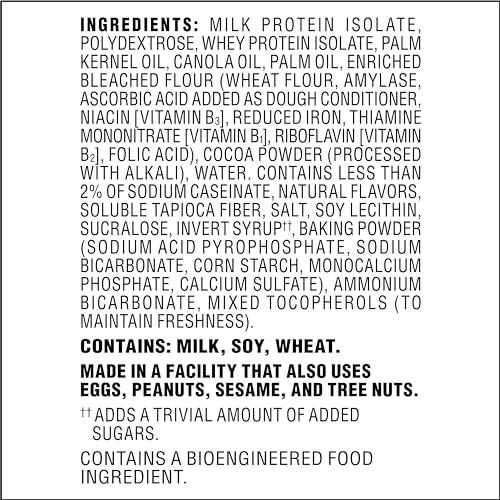 INGREDIENTS: MILK PROTEIN ISOLATE, POLYDEXTROSE, WHEY PROTEIN ISOLATE, PALM KERNEL OIL, CANOLA OIL, PALM OIL, ENRICHED BLEACHED FLOUR (WHEAT FLOUR, AMYLASE, ASCORBIC ACID ADDED AS DOUGH CONDITIONER, NIACIN [VITAMIN $B_3$], REDUCED IRON, THIAMINE MONONITRATE [VITAMIN $B_1$], RIBOFLAVIN [VITAMIN $B_2$], FOLIC ACID), COCOA POWDER (PROCESSED WITH ALKALI), WATER. CONTAINS LESS THAN 2% OF SODIUM CASEINATE, NATURAL FLAVORS, SOLUBLE TAPIOCA FIBER, SALT, SOY LECITHIN, SUCRALOSE, INVERT SYRUP††, BAKING POWDER (SODIUM ACID PYROPHOSPHATE, SODIUM BICARBONATE, CORN STARCH, MONOCALCIUM PHOSPHATE, CALCIUM SULFATE), AMMONIUM BICARBONATE, MIXED TOCOPHEROLS (TO MAINTAIN FRESHNESS).

CONTAINS: MILK, SOY, WHEAT.

MADE IN A FACILITY THAT ALSO USES EGGS, PEANUTS, SESAME, AND TREE NUTS.

†† ADDS A TRIVIAL AMOUNT OF ADDED SUGARS.

CONTAINS A BIOENGINEERED FOOD INGREDIENT.